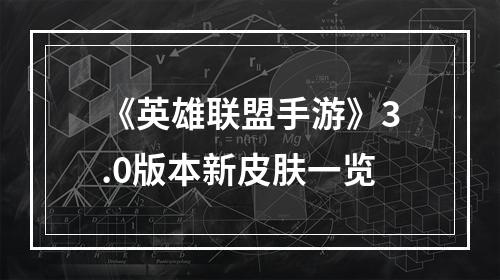 《英雄联盟手游》3.0版本新皮肤一览